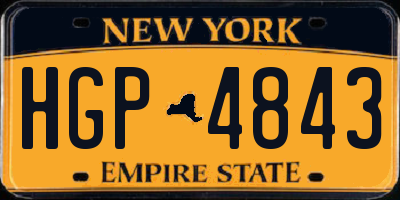 NEW YORK

HGP 4843

EMPIRE STATE